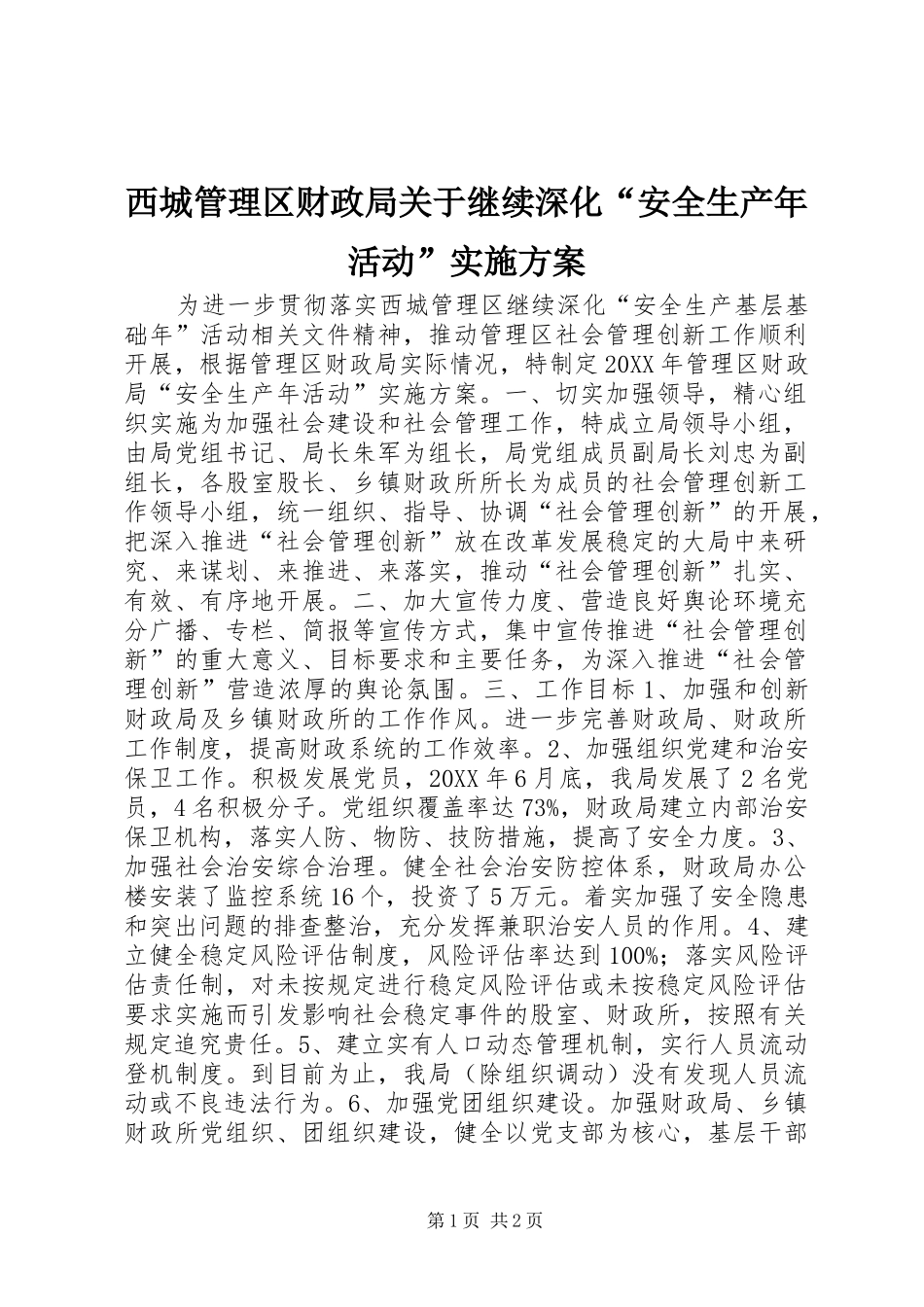 西城管理区财政局关于继续深化“安全生产年活动”实施方案

为进一步贯彻落实西城管理区继续深化“安全生产基层基础年”活动相关文件精神，推动管理区社会管理创新工作顺利开展，根据管理区财政局实际情况，特制定20XX年管理区财政局“安全生产年活动”实施方案。一、切实加强领导，精心组织实施为加强社会建设和社会管理工作，特成立局领导小组，由局党组书记、局长朱军为组长，局党组成员副局长刘忠为副组长，各股室股长、乡镇财政所所长为成员的社会管理创新工作领导小组，统一组织、指导、协调“社会管理创新”的开展，把深入推进“社会管理创新”放在改革发展稳定的大局中来研究、来谋划、来推进、来落实，推动“社会管理创新”扎实、有效、有序地开展。二、加大宣传力度、营造良好舆论环境充分广播、专栏、简报等宣传方式，集中宣传推进“社会管理创新”的重大意义、目标要求和主要任务，为深入推进“社会管理创新”营造浓厚的舆论氛围。三、工作目标1、加强和创新财政局及乡镇财政所的工作作风。进一步完善财政局、财政所工作制度，提高财政系统的工作效率。2、加强组织党建和治安保卫工作。积极发展党员，20XX年6月底，我局发展了2名党员，4名积极分子。党组织覆盖率达73%，财政局建立内部治安保卫机构，落实人防、物防、技防措施，提高了安全力度。3、加强社会治安综合治理。健全社会治安防控体系，财政局办公楼安装了监控系统16个，投资了5万元。着实加强了安全隐患和突出问题的排查整治，充分发挥兼职治安人员的作用。4、建立健全稳定风险评估制度，风险评估率达到100%；落实风险评估责任制，对未按规定进行稳定风险评估或未按稳定风险评估要求实施而引发影响社会稳定事件的股室、财政所，按照有关规定追究责任。5、建立实有人口动态管理机制，实行人员流动登机制度。到目前为止，我局（除组织调动）没有发现人员流动或不良违法行为。6、加强党团组织建设。加强财政局、乡镇财政所党组织、团组织建设，健全以党支部为核心，基层干部

第1页 共2页